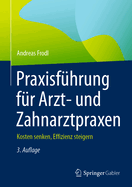 Andreas Frodl

Praxisführung für Arzt- und Zahnarztpraxen

Kosten senken, Effizienz steigern

3. Auflage

Springer Gabler